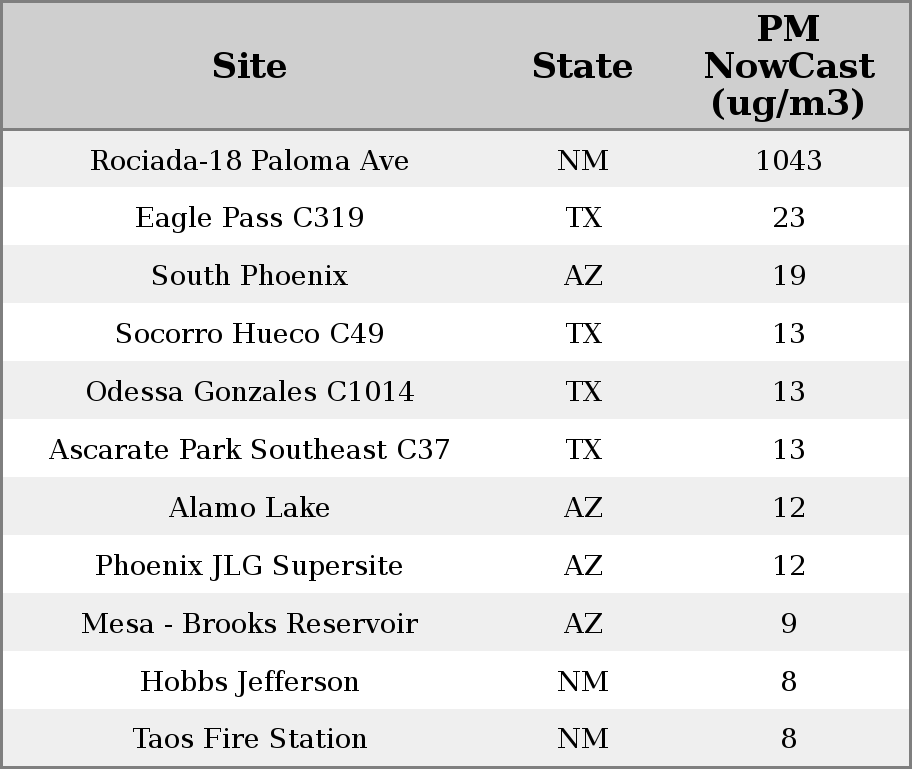 | Site | State | PM NowCast (ug/m3) |
|---|---|---|
| Rociada-18 Paloma Ave | NM | 1043 |
| Eagle Pass C319 | TX | 23 |
| South Phoenix | AZ | 19 |
| Socorro Hueco C49 | TX | 13 |
| Odessa Gonzales C1014 | TX | 13 |
| Ascarate Park Southeast C37 | TX | 13 |
| Alamo Lake | AZ | 12 |
| Phoenix JLG Supersite | AZ | 12 |
| Mesa - Brooks Reservoir | AZ | 9 |
| Hobbs Jefferson | NM | 8 |
| Taos Fire Station | NM | 8 |